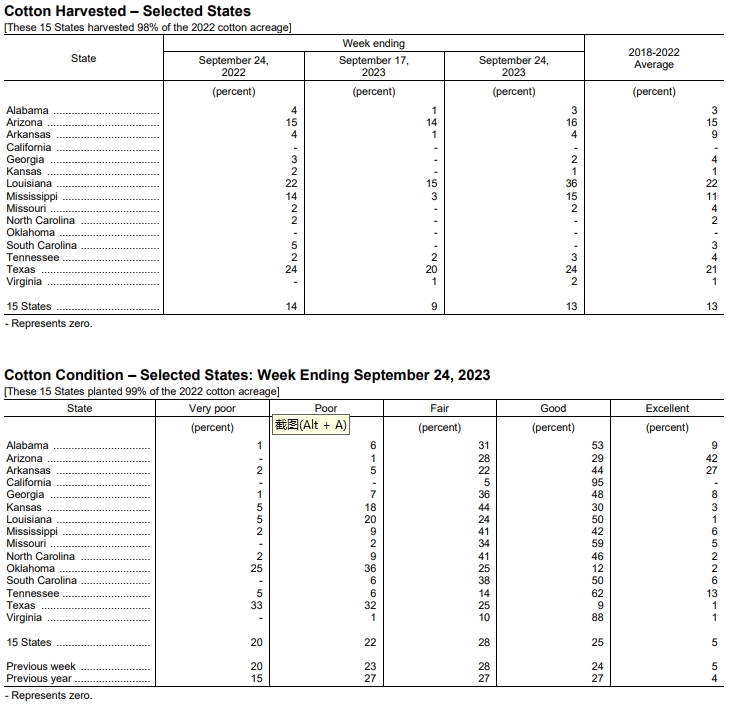 Cotton Harvested – Selected States
[These 15 States harvested 98% of the 2022 cotton acreage]

| State | Week ending September 24, 2022 | Week ending September 17, 2023 | Week ending September 24, 2023 | 2018-2022 Average |
|---|---|---|---|---|
| | (percent) | (percent) | (percent) | (percent) |
| Alabama | 4 | 1 | 3 | 3 |
| Arizona | 15 | 14 | 16 | 15 |
| Arkansas | 4 | 1 | 4 | 9 |
| California | - | - | - | - |
| Georgia | 3 | - | 2 | 4 |
| Kansas | 2 | - | 1 | 1 |
| Louisiana | 22 | 15 | 36 | 22 |
| Mississippi | 14 | 3 | 15 | 11 |
| Missouri | 2 | - | 2 | 4 |
| North Carolina | 2 | - | - | 2 |
| Oklahoma | - | - | - | - |
| South Carolina | 5 | - | - | 3 |
| Tennessee | 2 | 2 | 3 | 4 |
| Texas | 24 | 20 | 24 | 21 |
| Virginia | - | 1 | 2 | 1 |
| 15 States | 14 | 9 | 13 | 13 |

- Represents zero.

Cotton Condition – Selected States: Week Ending September 24, 2023
[These 15 States planted 99% of the 2022 cotton acreage]

| State | Very poor | Poor | Fair | Good | Excellent |
|---|---|---|---|---|---|
| | (percent) | 截图(Alt + A) | (percent) | (percent) | (percent) |
| Alabama | 1 | 6 | 31 | 53 | 9 |
| Arizona | - | 1 | 28 | 29 | 42 |
| Arkansas | 2 | 5 | 22 | 44 | 27 |
| California | - | - | 5 | 95 | - |
| Georgia | 1 | 7 | 36 | 48 | 8 |
| Kansas | 5 | 18 | 44 | 30 | 3 |
| Louisiana | 5 | 20 | 24 | 50 | 1 |
| Mississippi | 2 | 9 | 41 | 42 | 6 |
| Missouri | - | 2 | 34 | 59 | 5 |
| North Carolina | 2 | 9 | 41 | 46 | 2 |
| Oklahoma | 25 | 36 | 25 | 12 | 2 |
| South Carolina | - | 6 | 38 | 50 | 6 |
| Tennessee | 5 | 6 | 14 | 62 | 13 |
| Texas | 33 | 32 | 25 | 9 | 1 |
| Virginia | - | 1 | 10 | 88 | 1 |
| 15 States | 20 | 22 | 28 | 25 | 5 |
| Previous week | 20 | 23 | 28 | 24 | 5 |
| Previous year | 15 | 27 | 27 | 27 | 4 |

- Represents zero.